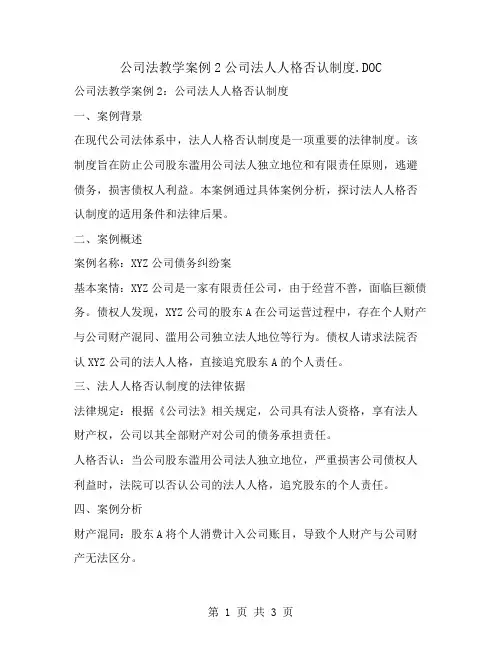 公司法教学案例2公司法人人格否认制度.DOC

公司法教学案例2：公司法人人格否认制度

一、案例背景

在现代公司法体系中，法人人格否认制度是一项重要的法律制度。该制度旨在防止公司股东滥用公司法人独立地位和有限责任原则，逃避债务，损害债权人利益。本案例通过具体案例分析，探讨法人人格否认制度的适用条件和法律后果。

二、案例概述

案例名称：XYZ公司债务纠纷案

基本案情：XYZ公司是一家有限责任公司，由于经营不善，面临巨额债务。债权人发现，XYZ公司的股东A在公司运营过程中，存在个人财产与公司财产混同、滥用公司独立法人地位等行为。债权人请求法院否认XYZ公司的法人人格，直接追究股东A的个人责任。

三、法人人格否认制度的法律依据

法律规定：根据《公司法》相关规定，公司具有法人资格，享有法人财产权，公司以其全部财产对公司的债务承担责任。

人格否认：当公司股东滥用公司法人独立地位，严重损害公司债权人利益时，法院可以否认公司的法人人格，追究股东的个人责任。

四、案例分析

财产混同：股东A将个人消费计入公司账目，导致个人财产与公司财产无法区分。

第 1 页 共 3 页